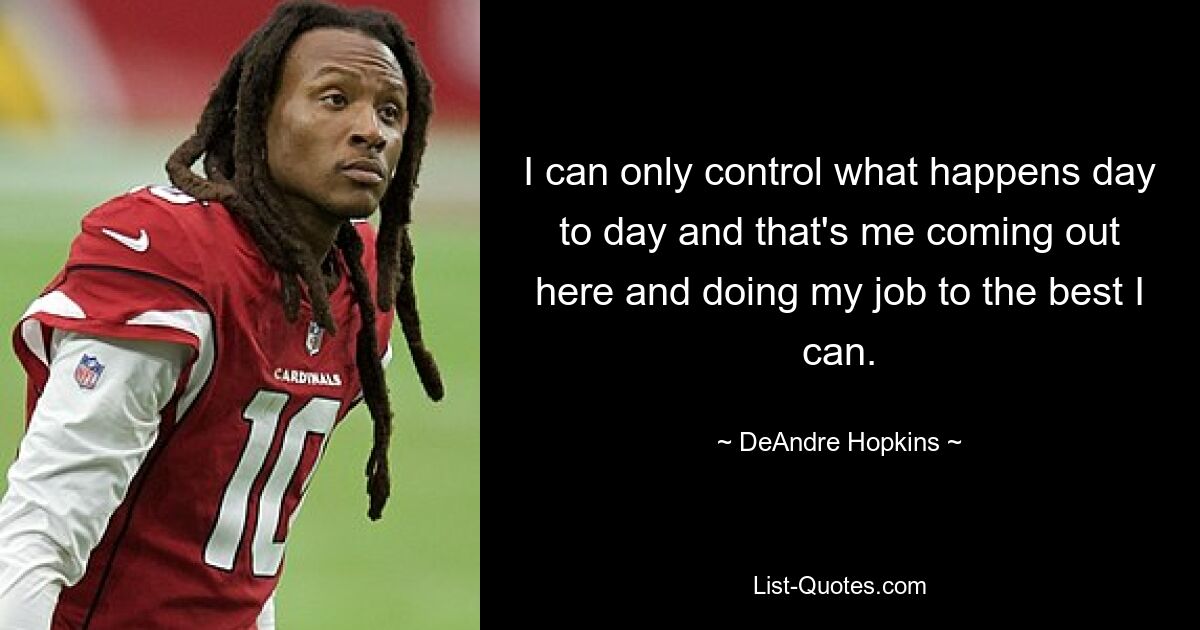 CARDINALS

10

I can only control what happens day to day and that's me coming out here and doing my job to the best I can.

~ DeAndre Hopkins ~

List-Quotes.com